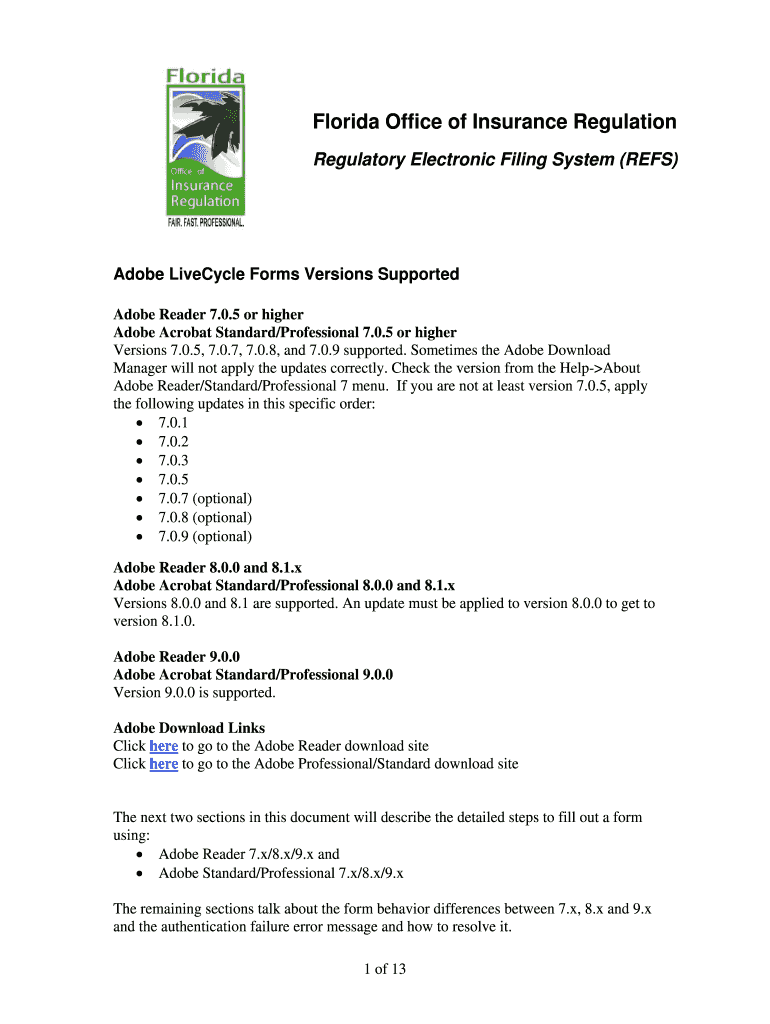 Florida
Office of
Insurance
Regulation
FAIR. FAST. PROFESSIONAL.

Florida Office of Insurance Regulation

Regulatory Electronic Filing System (REFS)

Adobe LiveCycle Forms Versions Supported

Adobe Reader 7.0.5 or higher
Adobe Acrobat Standard/Professional 7.0.5 or higher
Versions 7.0.5, 7.0.7, 7.0.8, and 7.0.9 supported. Sometimes the Adobe Download Manager will not apply the updates correctly. Check the version from the Help->About Adobe Reader/Standard/Professional 7 menu. If you are not at least version 7.0.5, apply the following updates in this specific order:
• 7.0.1
• 7.0.2
• 7.0.3
• 7.0.5
• 7.0.7 (optional)
• 7.0.8 (optional)
• 7.0.9 (optional)

Adobe Reader 8.0.0 and 8.1.x
Adobe Acrobat Standard/Professional 8.0.0 and 8.1.x
Versions 8.0.0 and 8.1 are supported. An update must be applied to version 8.0.0 to get to version 8.1.0.

Adobe Reader 9.0.0
Adobe Acrobat Standard/Professional 9.0.0
Version 9.0.0 is supported.

Adobe Download Links
Click here to go to the Adobe Reader download site
Click here to go to the Adobe Professional/Standard download site

The next two sections in this document will describe the detailed steps to fill out a form using:
• Adobe Reader 7.x/8.x/9.x and
• Adobe Standard/Professional 7.x/8.x/9.x

The remaining sections talk about the form behavior differences between 7.x, 8.x and 9.x and the authentication failure error message and how to resolve it.

1 of 13